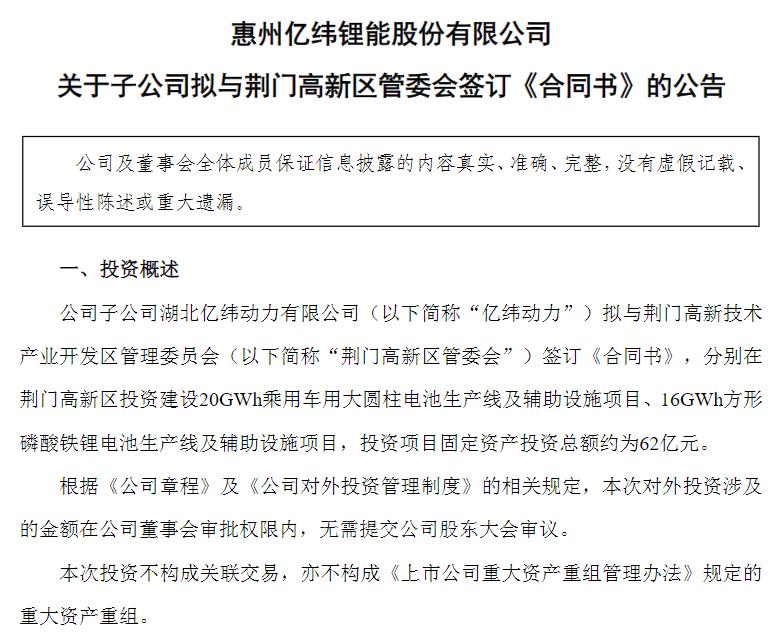 惠州亿纬锂能股份有限公司

关于子公司拟与荆门高新区管委会签订《合同书》的公告

公司及董事会全体成员保证信息披露的内容真实、准确、完整，没有虚假记载、误导性陈述或重大遗漏。

一、投资概述

公司子公司湖北亿纬动力有限公司（以下简称“亿纬动力”）拟与荆门高新技术产业开发区管理委员会（以下简称“荆门高新区管委会”）签订《合同书》，分别在荆门高新区投资建设20GWh乘用车用大圆柱电池生产线及辅助设施项目、16GWh方形磷酸铁锂电池生产线及辅助设施项目，投资项目固定资产投资总额约为62亿元。

根据《公司章程》及《公司对外投资管理制度》的相关规定，本次对外投资涉及的金额在公司董事会审批权限内，无需提交公司股东大会审议。

本次投资不构成关联交易，亦不构成《上市公司重大资产重组管理办法》规定的重大资产重组。